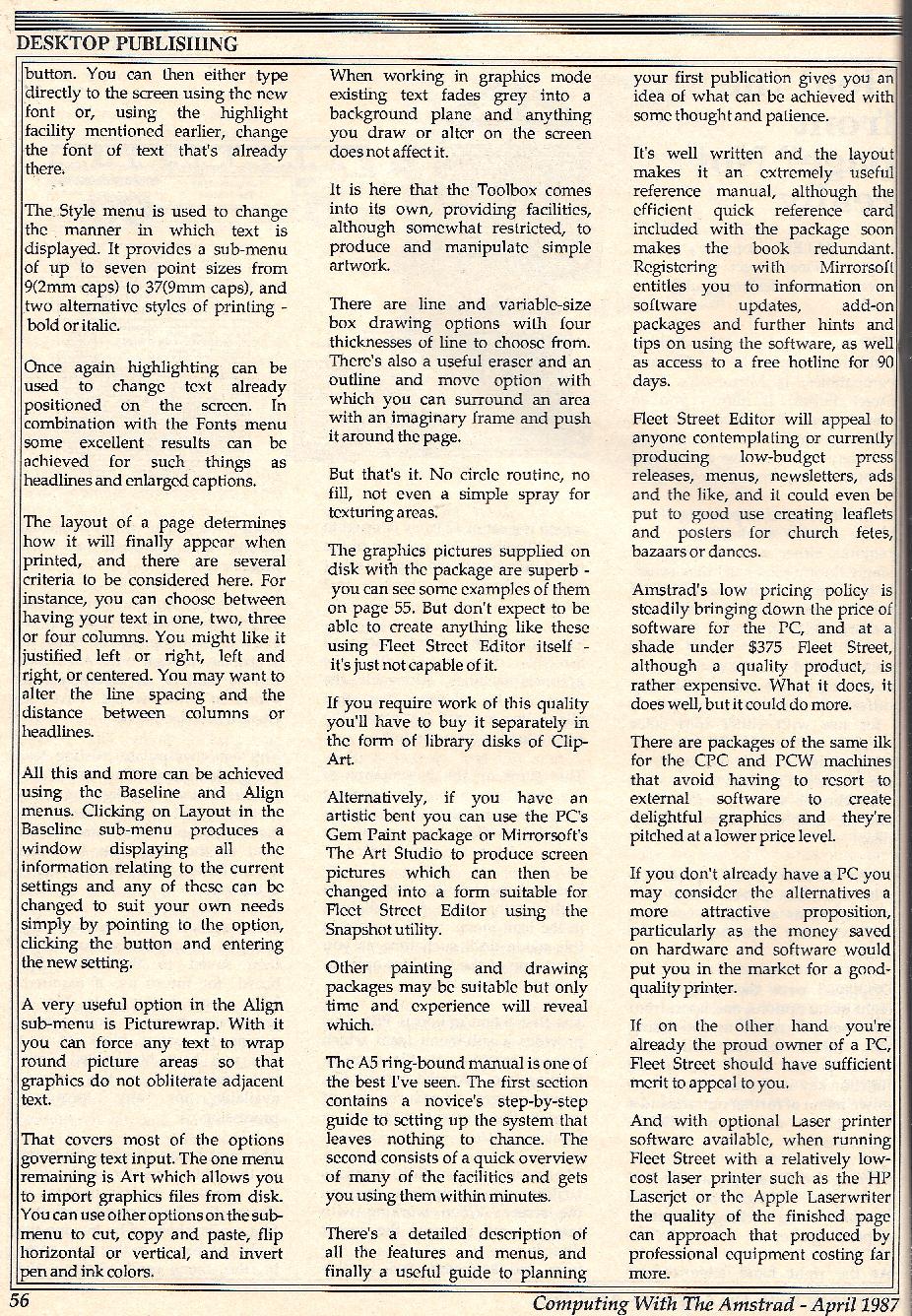 DESKTOP PUBLISHING

button. You can then either type directly to the screen using the new font or, using the highlight facility mentioned earlier, change the font of text that's already there.

The Style menu is used to change the manner in which text is displayed. It provides a sub-menu of up to seven point sizes from 9(2mm caps) to 37(9mm caps), and two alternative styles of printing - bold or italic.

Once again highlighting can be used to change text already positioned on the screen. In combination with the Fonts menu some excellent results can be achieved for such things as headlines and enlarged captions.

The layout of a page determines how it will finally appear when printed, and there are several criteria to be considered here. For instance, you can choose between having your text in one, two, three or four columns. You might like it justified left or right, left and right, or centered. You may want to alter the line spacing and the distance between columns or headlines.

All this and more can be achieved using the Baseline and Align menus. Clicking on Layout in the Baseline sub-menu produces a window displaying all the information relating to the current settings and any of these can be changed to suit your own needs simply by pointing to the option, clicking the button and entering the new setting.

A very useful option in the Align sub-menu is Picturewrap. With it you can force any text to wrap round picture areas so that graphics do not obliterate adjacent text.

That covers most of the options governing text input. The one menu remaining is Art which allows you to import graphics files from disk. You can use other options on the sub-menu to cut, copy and paste, flip horizontal or vertical, and invert pen and ink colors.

When working in graphics mode existing text fades grey into a background plane and anything you draw or alter on the screen does not affect it.

It is here that the Toolbox comes into its own, providing facilities, although somewhat restricted, to produce and manipulate simple artwork.

There are line and variable-size box drawing options with four thicknesses of line to choose from. There's also a useful eraser and an outline and move option with which you can surround an area with an imaginary frame and push it around the page.

But that's it. No circle routine, no fill, not even a simple spray for texturing areas.

The graphics pictures supplied on disk with the package are superb - you can see some examples of them on page 55. But don't expect to be able to create anything like these using Fleet Street Editor itself - it's just not capable of it.

If you require work of this quality you'll have to buy it separately in the form of library disks of Clip-Art.

Alternatively, if you have an artistic bent you can use the PC's Gem Paint package or Mirrorsoft's The Art Studio to produce screen pictures which can then be changed into a form suitable for Fleet Street Editor using the Snapshot utility.

Other painting and drawing packages may be suitable but only time and experience will reveal which.

The A5 ring-bound manual is one of the best I've seen. The first section contains a novice's step-by-step guide to setting up the system that leaves nothing to chance. The second consists of a quick overview of many of the facilities and gets you using them within minutes.

There's a detailed description of all the features and menus, and finally a useful guide to planning your first publication gives you an idea of what can be achieved with some thought and patience.

It's well written and the layout makes it an extremely useful reference manual, although the efficient quick reference card included with the package soon makes the book redundant. Registering with Mirrorsoft entitles you to information on software updates, add-on packages and further hints and tips on using the software, as well as access to a free hotline for 90 days.

Fleet Street Editor will appeal to anyone contemplating or currently producing low-budget press releases, menus, newsletters, ads and the like, and it could even be put to good use creating leaflets and posters for church fetes, bazaars or dances.

Amstrad's low pricing policy is steadily bringing down the price of software for the PC, and at a shade under $375 Fleet Street, although a quality product, is rather expensive. What it does, it does well, but it could do more.

There are packages of the same ilk for the CPC and PCW machines that avoid having to resort to external software to create delightful graphics and they're pitched at a lower price level.

If you don't already have a PC you may consider the alternatives a more attractive proposition, particularly as the money saved on hardware and software would put you in the market for a good-quality printer.

If on the other hand you're already the proud owner of a PC, Fleet Street should have sufficient merit to appeal to you.

And with optional Laser printer software available, when running Fleet Street with a relatively low-cost laser printer such as the HP Laserjet or the Apple Laserwriter the quality of the finished page can approach that produced by professional equipment costing far more.

56

Computing With The Amstrad - April 1987